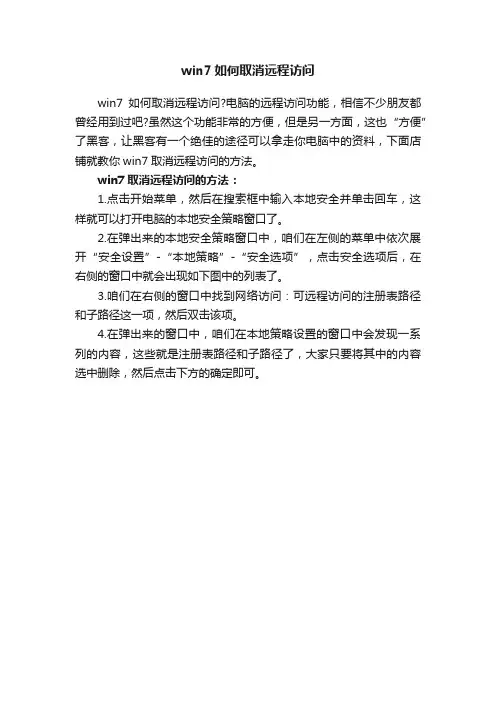 win7 如何取消远程访问

win7 如何取消远程访问?电脑的远程访问功能，相信不少朋友都曾经用到过吧?虽然这个功能非常的方便，但是另一方面，这也“方便”了黑客，让黑客有一个绝佳的途径可以拿走你电脑中的资料，下面店铺就教你 win7 取消远程访问的方法。

win7 取消远程访问的方法：

1.点击开始菜单，然后在搜索框中输入本地安全并单击回车，这样就可以打开电脑的本地安全策略窗口了。

2.在弹出来的本地安全策略窗口中，咱们在左侧的菜单中依次展开“安全设置”-“本地策略”-“安全选项”，点击安全选项后，在右侧的窗口中就会出现如下图中的列表了。

3.咱们在右侧的窗口中找到网络访问：可远程访问的注册表路径和子路径这一项，然后双击该项。

4.在弹出来的窗口中，咱们在本地策略设置的窗口中会发现一系列的内容，这些就是注册表路径和子路径了，大家只要将其中的内容选中删除，然后点击下方的确定即可。